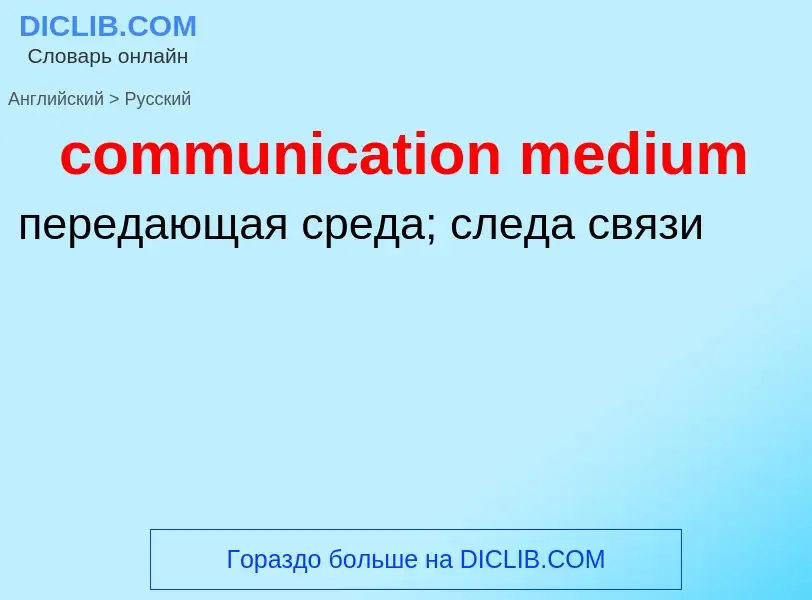 DICLIB.COM
Словарь онлайн

Английский > Русский

communication medium

передающая среда; следа связи

Гораздо больше на DICLIB.COM